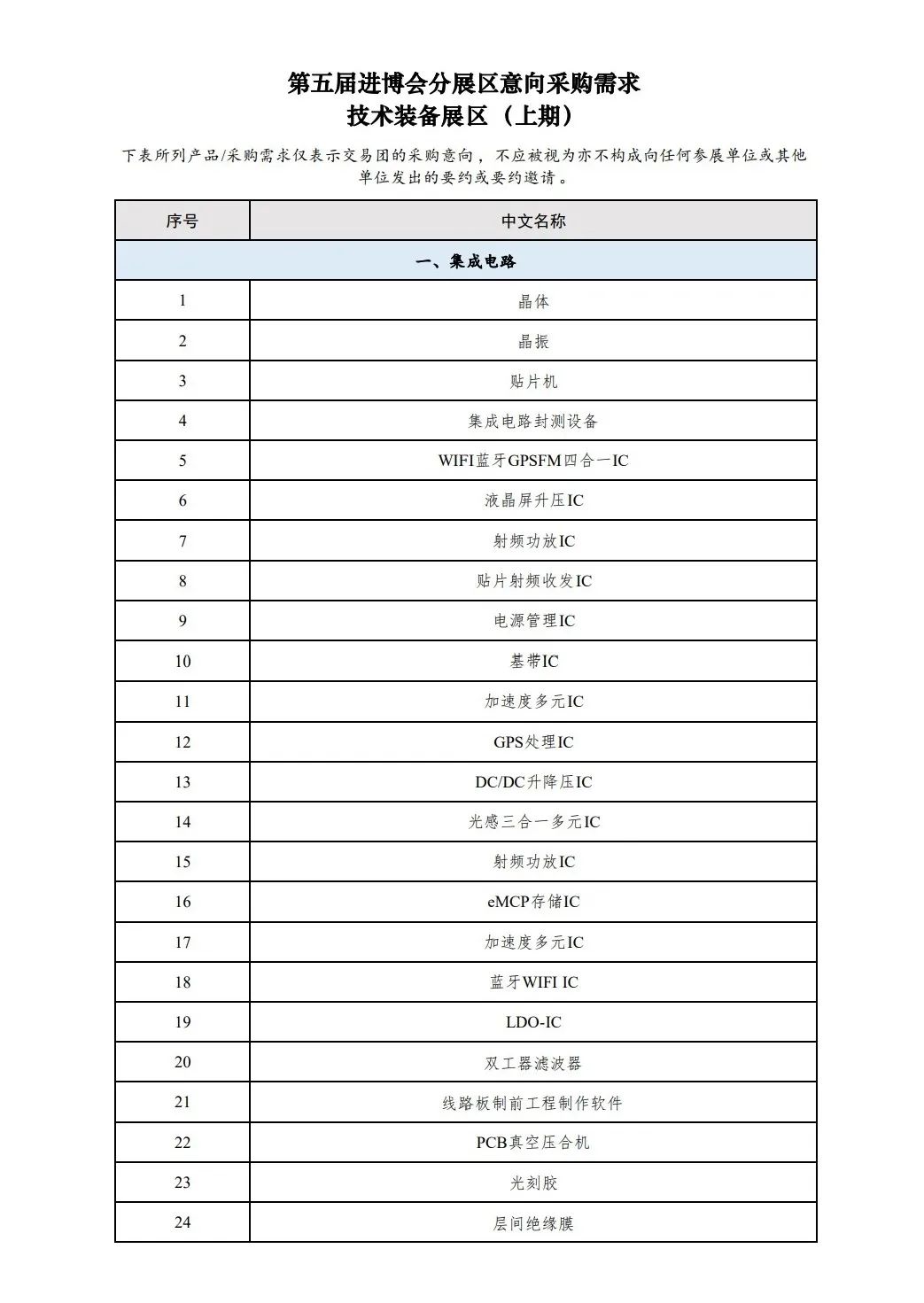 第五届进博会分展区意向采购需求
技术装备展区（上期）

下表所列产品/采购需求仅表示交易团的采购意向，不应被视为亦不构成向任何参展单位或其他单位发出的要约或要约邀请。

| 序号 | 中文名称 |
|---|---|
| 一、集成电路 | |
| 1 | 晶体 |
| 2 | 晶振 |
| 3 | 贴片机 |
| 4 | 集成电路封测设备 |
| 5 | WIFI蓝牙GPSFM四合一IC |
| 6 | 液晶屏升压IC |
| 7 | 射频功放IC |
| 8 | 贴片射频收发IC |
| 9 | 电源管理IC |
| 10 | 基带IC |
| 11 | 加速度多元IC |
| 12 | GPS处理IC |
| 13 | DC/DC升降压IC |
| 14 | 光感三合一多元IC |
| 15 | 射频功放IC |
| 16 | eMCP存储IC |
| 17 | 加速度多元IC |
| 18 | 蓝牙WIFI IC |
| 19 | LDO-IC |
| 20 | 双工器滤波器 |
| 21 | 线路板制前工程制作软件 |
| 22 | PCB真空压合机 |
| 23 | 光刻胶 |
| 24 | 层间绝缘膜 |